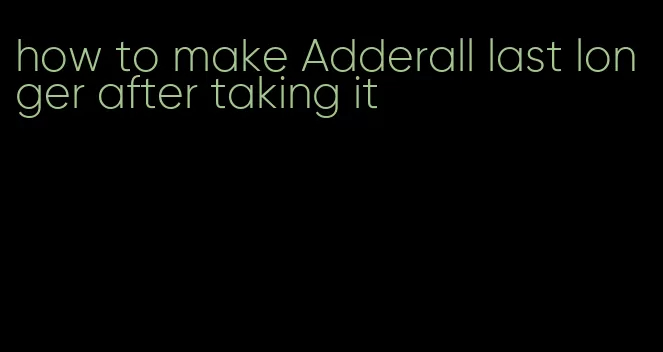 how to make Adderall last longer after taking it